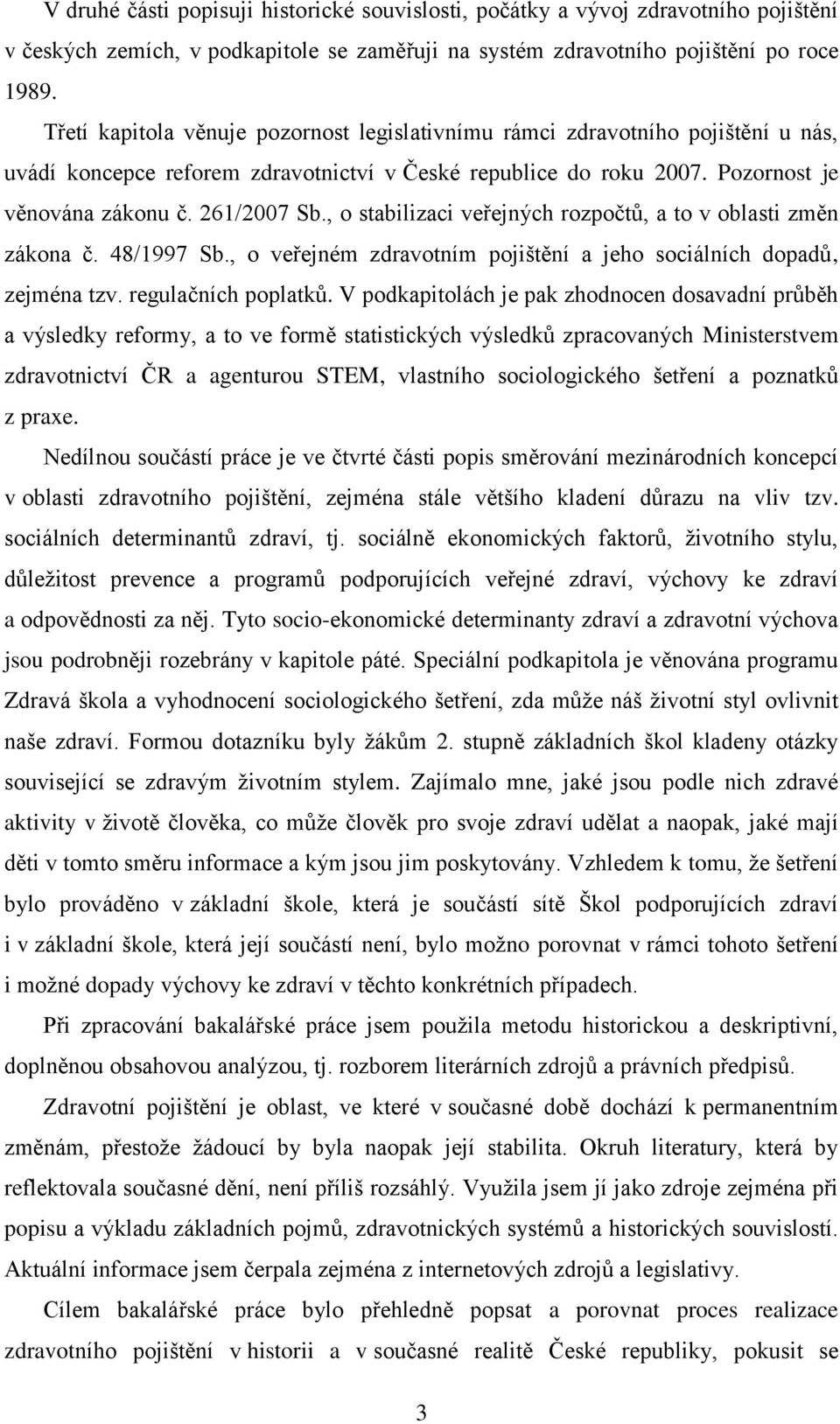 V druhé části popisuji historické souvislosti, počátky a vývoj zdravotního pojištění v českých zemích, v podkapitole se zaměřuji na systém zdravotního pojištění po roce 1989.

Třetí kapitola věnuje pozornost legislativnímu rámci zdravotního pojištění u nás, uvádí koncepce reforem zdravotnictví v České republice do roku 2007. Pozornost je věnována zákonu č. 261/2007 Sb., o stabilizaci veřejných rozpočtů, a to v oblasti změn zákona č. 48/1997 Sb., o veřejném zdravotním pojištění a jeho sociálních dopadů, zejména tzv. regulačních poplatků. V podkapitolách je pak zhodnocen dosavadní průběh a výsledky reformy, a to ve formě statistických výsledků zpracovaných Ministerstvem zdravotnictví ČR a agenturou STEM, vlastního sociologického šetření a poznatků z praxe.

Nedílnou součástí práce je ve čtvrté části popis směrování mezinárodních koncepcí v oblasti zdravotního pojištění, zejména stále většího kladení důrazu na vliv tzv. sociálních determinantů zdraví, tj. sociálně ekonomických faktorů, životního stylu, důležitost prevence a programů podporujících veřejné zdraví, výchovy ke zdraví a odpovědnosti za něj. Tyto socio-ekonomické determinanty zdraví a zdravotní výchova jsou podrobněji rozebrány v kapitole páté. Speciální podkapitola je věnována programu Zdravá škola a vyhodnocení sociologického šetření, zda může náš životní styl ovlivnit naše zdraví. Formou dotazníku byly žákům 2. stupně základních škol kladeny otázky související se zdravým životním stylem. Zajímalo mne, jaké jsou podle nich zdravé aktivity v životě člověka, co může člověk pro svoje zdraví udělat a naopak, jaké mají děti v tomto směru informace a kým jsou jim poskytovány. Vzhledem k tomu, že šetření bylo prováděno v základní škole, která je součástí sítě Škol podporujících zdraví i v základní škole, která její součástí není, bylo možno porovnat v rámci tohoto šetření i možné dopady výchovy ke zdraví v těchto konkrétních případech.

Při zpracování bakalářské práce jsem použila metodu historickou a deskriptivní, doplněnou obsahovou analýzou, tj. rozborem literárních zdrojů a právních předpisů.

Zdravotní pojištění je oblast, ve které v současné době dochází k permanentním změnám, přestože žádoucí by byla naopak její stabilita. Okruh literatury, která by reflektovala současné dění, není příliš rozsáhlý. Využila jsem jí jako zdroje zejména při popisu a výkladu základních pojmů, zdravotnických systémů a historických souvislostí. Aktuální informace jsem čerpala zejména z internetových zdrojů a legislativy.

Cílem bakalářské práce bylo přehledně popsat a porovnat proces realizace zdravotního pojištění v historii a v současné realitě České republiky, pokusit se

3